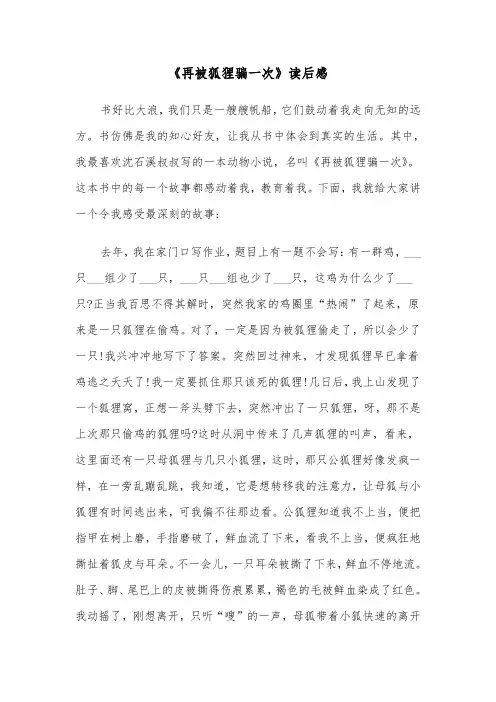 《再被狐狸骗一次》读后感

书好比大浪，我们只是一艘艘帆船，它们鼓动着我走向无知的远方。书仿佛是我的知心好友，让我从书中体会到真实的生活。其中，我最喜欢沈石溪叔叔写的一本动物小说，名叫《再被狐狸骗一次》。这本书中的每一个故事都感动着我，教育着我。下面，我就给大家讲一个令我感受最深刻的故事：

去年，我在家门口写作业，题目上有一题不会写：有一群鸡，___只___组少了___只，___只___组也少了___只，这鸡为什么少了___只?正当我百思不得其解时，突然我家的鸡圈里“热闹”了起来，原来是一只狐狸在偷鸡。对了，一定是因为被狐狸偷走了，所以会少了一只!我兴冲冲地写下了答案。突然回过神来，才发现狐狸早已拿着鸡逃之夭夭了!我一定要抓住那只该死的狐狸!几日后，我上山发现了一个狐狸窝，正想一斧头劈下去，突然冲出了一只狐狸，呀，那不是上次那只偷鸡的狐狸吗?这时从洞中传来了几声狐狸的叫声，看来，这里面还有一只母狐狸与几只小狐狸，这时，那只公狐狸好像发疯一样，在一旁乱蹦乱跳，我知道，它是想转移我的注意力，让母狐与小狐狸有时间逃出来，可我偏不往那边看。公狐狸知道我不上当，便把指甲在树上磨，手指磨破了，鲜血流了下来，看我不上当，便疯狂地撕扯着狐皮与耳朵。不一会儿，一只耳朵被撕了下来，鲜血不停地流。肚子、脚、尾巴上的皮被撕得伤痕累累，褐色的毛被鲜血染成了红色。我动摇了，刚想离开，只听“嗖”的一声，母狐带着小狐快速的离开